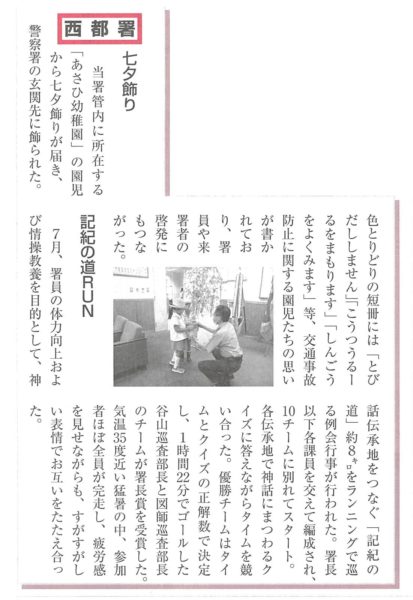 西都署

七夕飾り

当署管内に所在する「あさひ幼稚園」の園児から七夕飾りが届き、警察署の玄関先に飾られた。

色とりどりの短冊には「とびだししません」「こうつうるーるをまもります」「しんごうをよくみます」等、交通事故防止に関する園児たちの思いが書かれており、署員や来署者の啓発にもつながった。

記紀の道RUN

7月、署員の体力向上および情操教養を目的として、神話伝承地をつなぐ「記紀の道」約8㌔をランニングで巡る例会行事が行われた。署長以下各課員を交えて編成され、10チームに別れてスタート。各伝承地で神話にまつわるクイズに答えながらタイムを競い合った。優勝チームはタイムとクイズの正解数で決定し、1時間22分でゴールした谷山巡査部長と図師巡査部長のチームが署長賞を受賞した。気温35度近い猛暑の中、参加者ほぼ全員が完走し、疲労感を見せながらも、すがすがしい表情でお互いをたたえ合った。